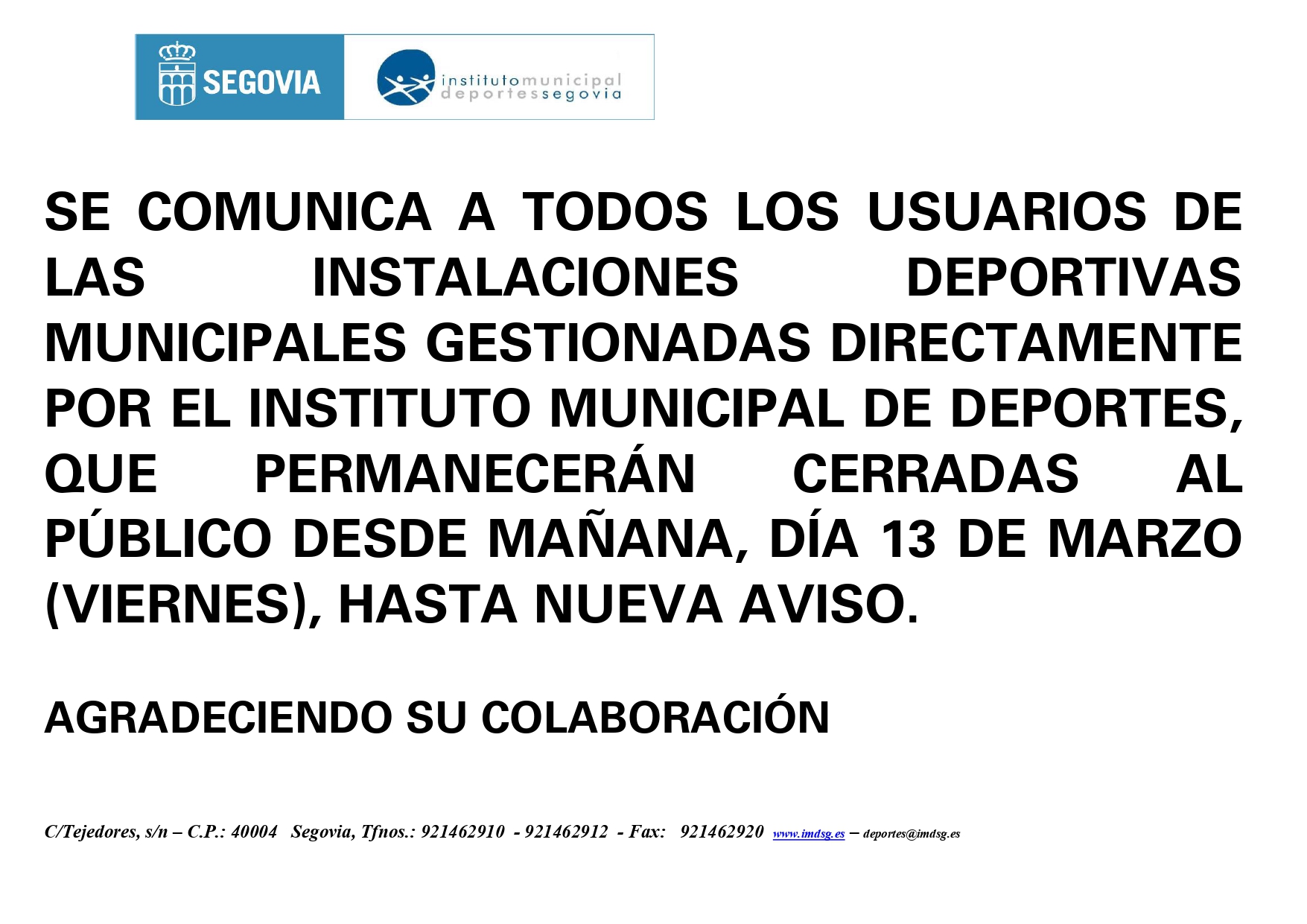 SEGOVIA

institutomunicipal deportessegovia

SE COMUNICA A TODOS LOS USUARIOS DE LAS INSTALACIONES DEPORTIVAS MUNICIPALES GESTIONADAS DIRECTAMENTE POR EL INSTITUTO MUNICIPAL DE DEPORTES, QUE PERMANECERÁN CERRADAS AL PÚBLICO DESDE MAÑANA, DÍA 13 DE MARZO (VIERNES), HASTA NUEVA AVISO.

AGRADECIENDO SU COLABORACIÓN

C/Tejedores, s/n – C.P.: 40004 Segovia, Tfnos.: 921462910 - 921462912 - Fax: 921462920 www.imdsg.es – deportes@imdsg.es